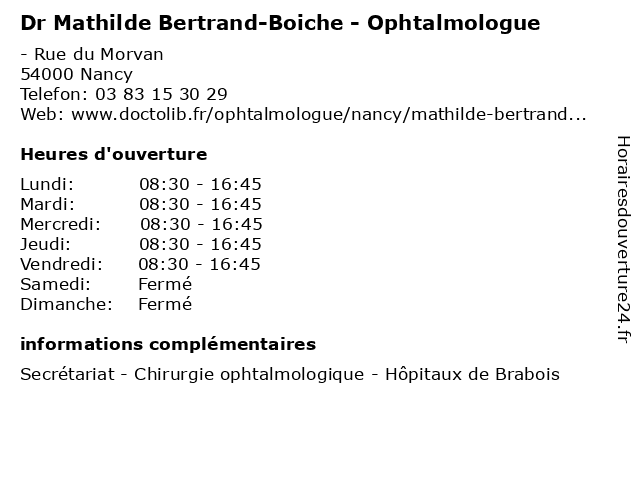 Dr Mathilde Bertrand-Boiche - Ophtalmologue

- Rue du Morvan
54000 Nancy
Telefon: 03 83 15 30 29
Web: www.doctolib.fr/ophtalmologue/nancy/mathilde-bertrand...

Heures d'ouverture

| | |
|---|---|
| Lundi: | 08:30 - 16:45 |
| Mardi: | 08:30 - 16:45 |
| Mercredi: | 08:30 - 16:45 |
| Jeudi: | 08:30 - 16:45 |
| Vendredi: | 08:30 - 16:45 |
| Samedi: | Fermé |
| Dimanche: | Fermé |

informations complémentaires

Secrétariat - Chirurgie ophtalmologique - Hôpitaux de Brabois

Horairesdouverture24.fr